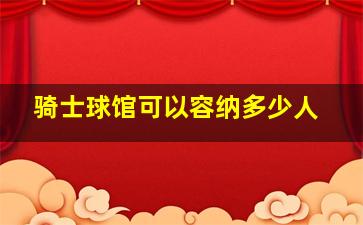 骑士球馆可以容纳多少人